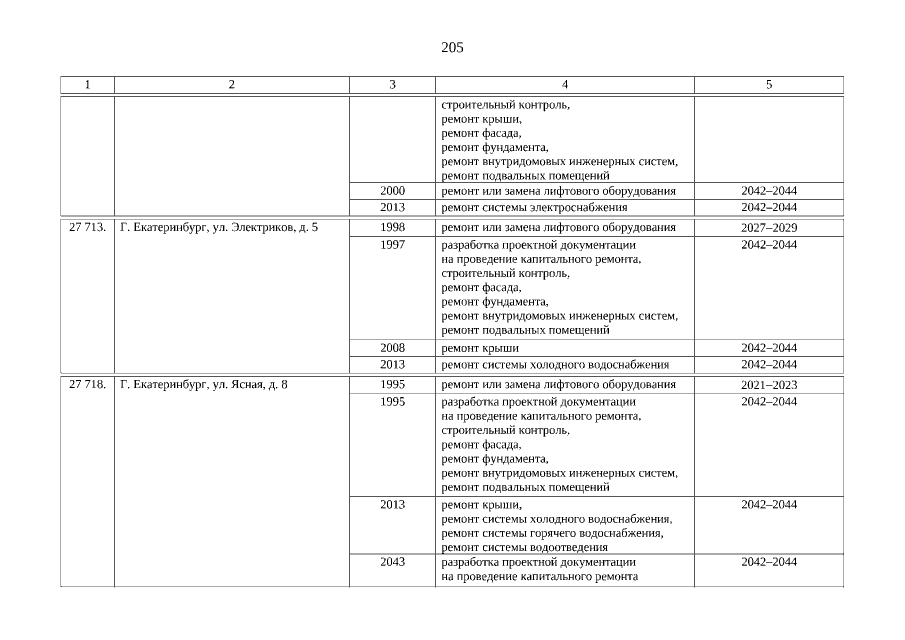 205

| 1 | 2 | 3 | 4 | 5 |
|---|---|---|---|---|
| | | | строительный контроль, ремонт крыши, ремонт фасада, ремонт фундамента, ремонт внутридомовых инженерных систем, ремонт подвальных помещений | |
| | | 2000 | ремонт или замена лифтового оборудования | 2042–2044 |
| | | 2013 | ремонт системы электроснабжения | 2042–2044 |
| 27 713. | Г. Екатеринбург, ул. Электриков, д. 5 | 1998 | ремонт или замена лифтового оборудования | 2027–2029 |
| | | 1997 | разработка проектной документации на проведение капитального ремонта, строительный контроль, ремонт фасада, ремонт фундамента, ремонт внутридомовых инженерных систем, ремонт подвальных помещений | 2042–2044 |
| | | 2008 | ремонт крыши | 2042–2044 |
| | | 2013 | ремонт системы холодного водоснабжения | 2042–2044 |
| 27 718. | Г. Екатеринбург, ул. Ясная, д. 8 | 1995 | ремонт или замена лифтового оборудования | 2021–2023 |
| | | 1995 | разработка проектной документации на проведение капитального ремонта, строительный контроль, ремонт фасада, ремонт фундамента, ремонт внутридомовых инженерных систем, ремонт подвальных помещений | 2042–2044 |
| | | 2013 | ремонт крыши, ремонт системы холодного водоснабжения, ремонт системы горячего водоснабжения, ремонт системы водоотведения | 2042–2044 |
| | | 2043 | разработка проектной документации на проведение капитального ремонта | 2042–2044 |